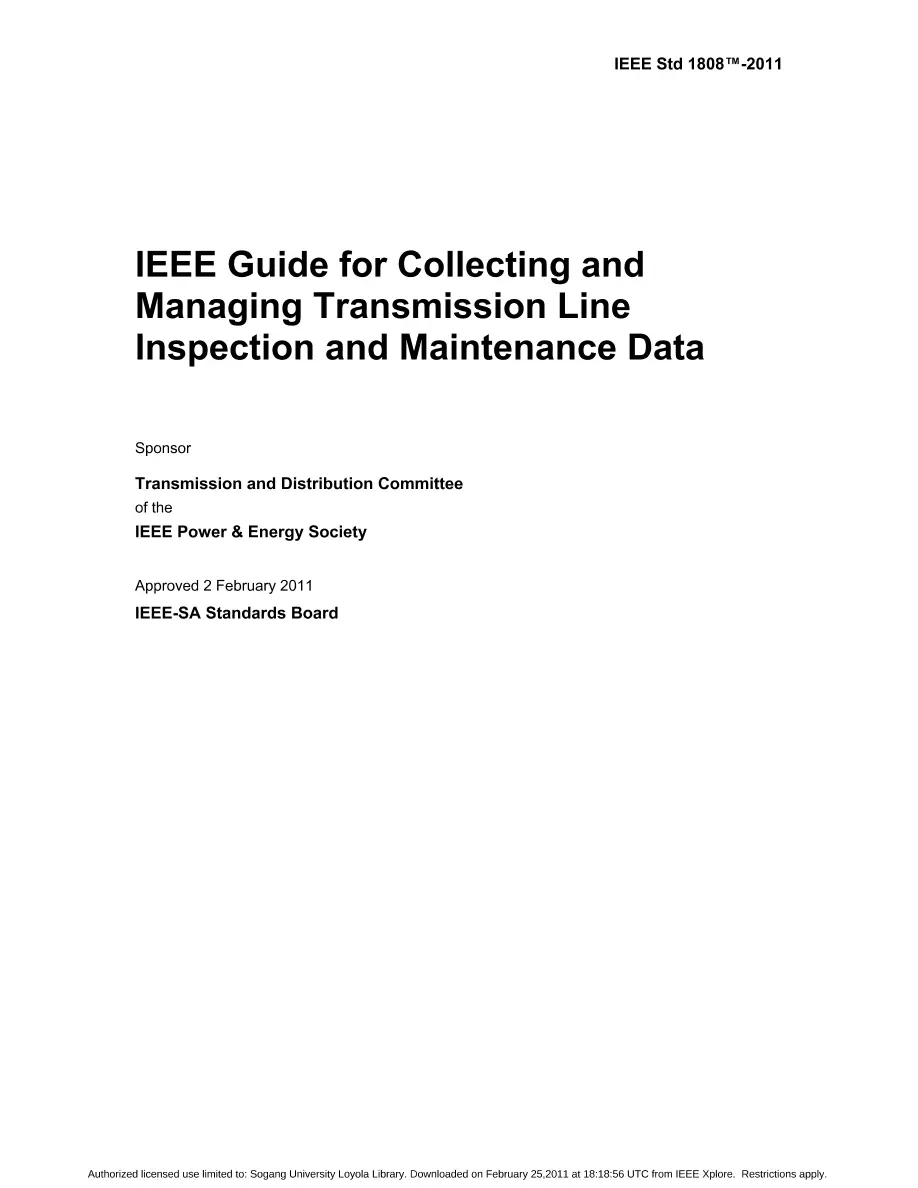 IEEE Std 1808™-2011

IEEE Guide for Collecting and Managing Transmission Line Inspection and Maintenance Data

Sponsor

Transmission and Distribution Committee
of the
IEEE Power & Energy Society

Approved 2 February 2011
IEEE-SA Standards Board

Authorized licensed use limited to: Sogang University Loyola Library. Downloaded on February 25,2011 at 18:18:56 UTC from IEEE Xplore. Restrictions apply.